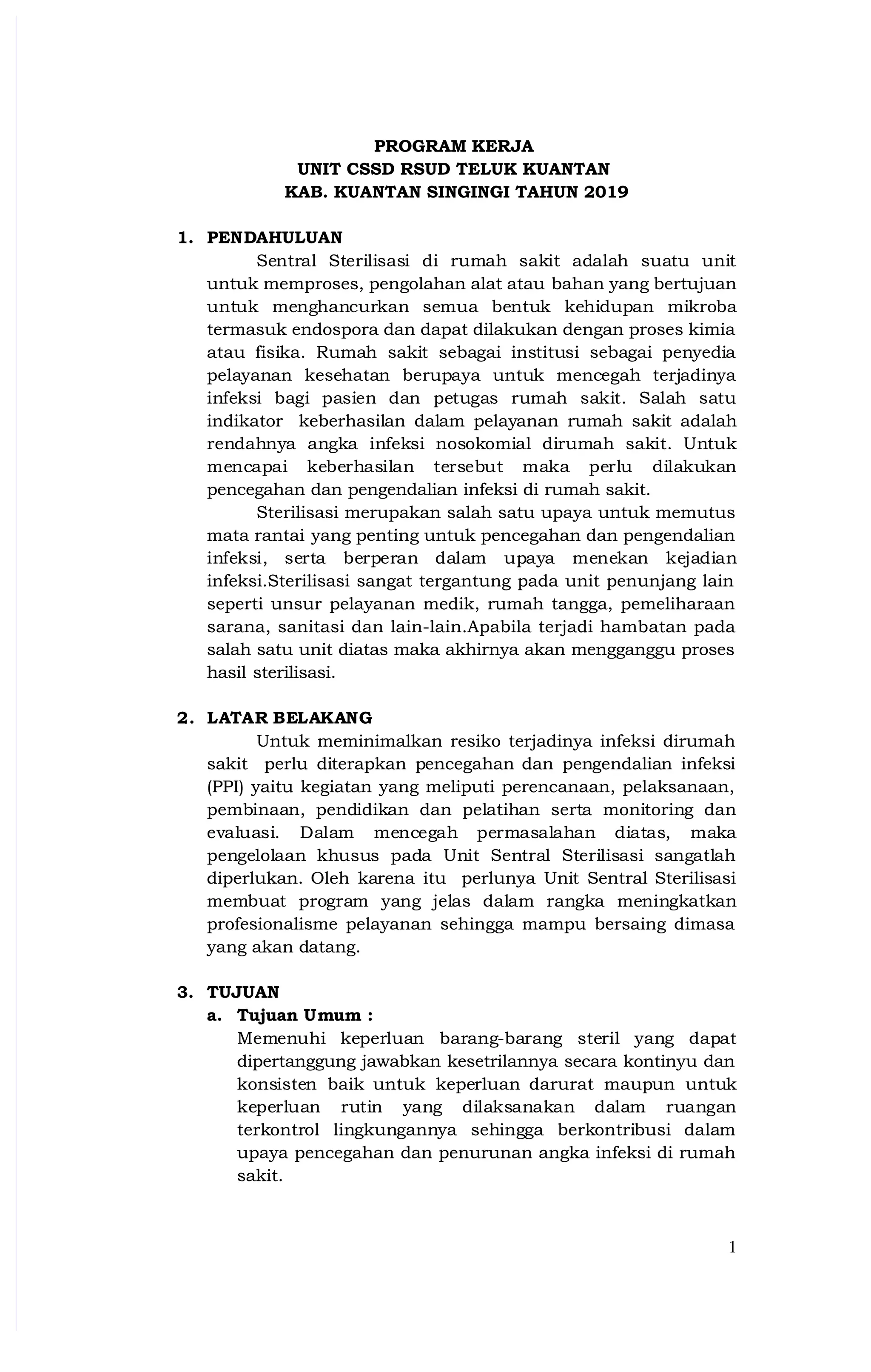 PROGRAM KERJA
UNIT CSSD RSUD TELUK KUANTAN
KAB. KUANTAN SINGINGI TAHUN 2019

1. PENDAHULUAN

Sentral Sterilisasi di rumah sakit adalah suatu unit untuk memproses, pengolahan alat atau bahan yang bertujuan untuk menghancurkan semua bentuk kehidupan mikroba termasuk endospora dan dapat dilakukan dengan proses kimia atau fisika. Rumah sakit sebagai institusi sebagai penyedia pelayanan kesehatan berupaya untuk mencegah terjadinya infeksi bagi pasien dan petugas rumah sakit. Salah satu indikator keberhasilan dalam pelayanan rumah sakit adalah rendahnya angka infeksi nosokomial dirumah sakit. Untuk mencapai keberhasilan tersebut maka perlu dilakukan pencegahan dan pengendalian infeksi di rumah sakit.

Sterilisasi merupakan salah satu upaya untuk memutus mata rantai yang penting untuk pencegahan dan pengendalian infeksi, serta berperan dalam upaya menekan kejadian infeksi.Sterilisasi sangat tergantung pada unit penunjang lain seperti unsur pelayanan medik, rumah tangga, pemeliharaan sarana, sanitasi dan lain-lain.Apabila terjadi hambatan pada salah satu unit diatas maka akhirnya akan mengganggu proses hasil sterilisasi.

2. LATAR BELAKANG

Untuk meminimalkan resiko terjadinya infeksi dirumah sakit perlu diterapkan pencegahan dan pengendalian infeksi (PPI) yaitu kegiatan yang meliputi perencanaan, pelaksanaan, pembinaan, pendidikan dan pelatihan serta monitoring dan evaluasi. Dalam mencegah permasalahan diatas, maka pengelolaan khusus pada Unit Sentral Sterilisasi sangatlah diperlukan. Oleh karena itu perlunya Unit Sentral Sterilisasi membuat program yang jelas dalam rangka meningkatkan profesionalisme pelayanan sehingga mampu bersaing dimasa yang akan datang.

3. TUJUAN

a. Tujuan Umum :

Memenuhi keperluan barang-barang steril yang dapat dipertanggung jawabkan kesetrilannya secara kontinyu dan konsisten baik untuk keperluan darurat maupun untuk keperluan rutin yang dilaksanakan dalam ruangan terkontrol lingkungannya sehingga berkontribusi dalam upaya pencegahan dan penurunan angka infeksi di rumah sakit.

1